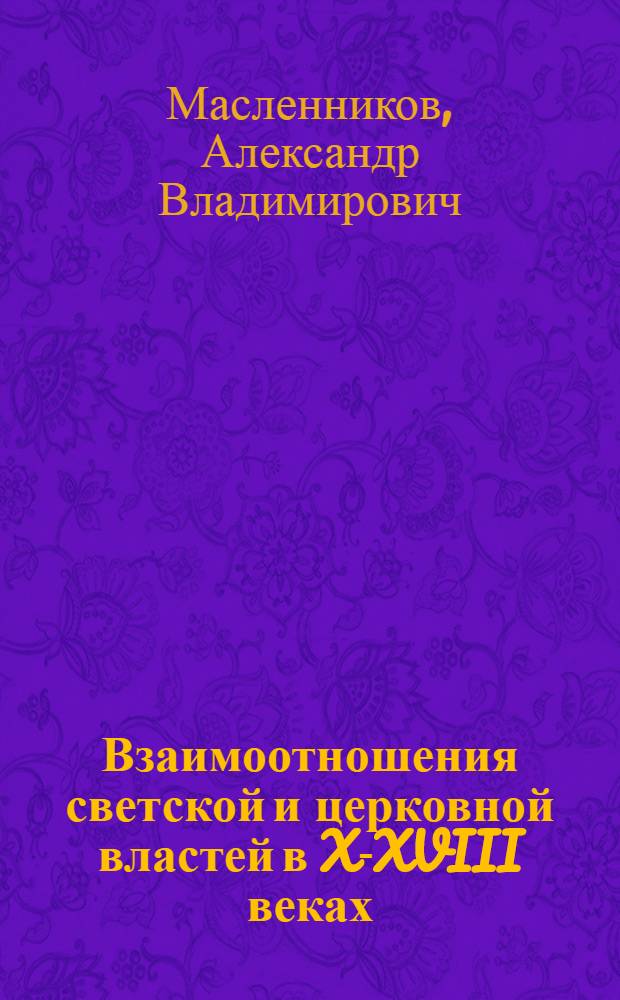 Масленников, Александр Владимирович

Взаимоотношения светской и церковной властей в X-XVIII веках